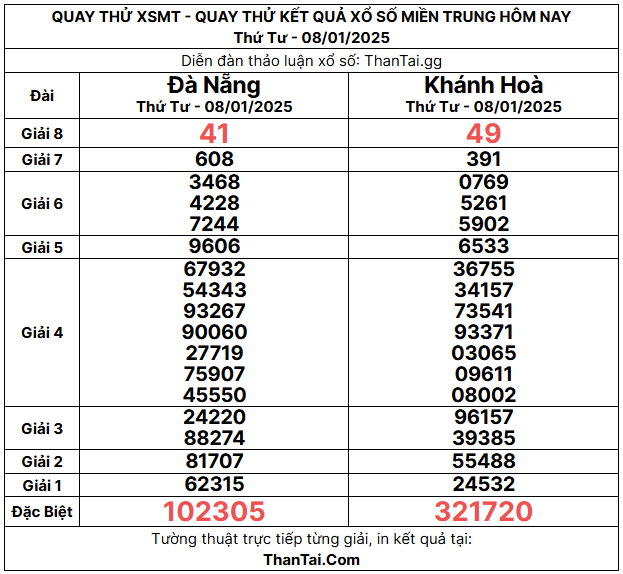 QUAY THỬ XSMT - QUAY THỬ KẾT QUẢ XỔ SỐ MIỀN TRUNG HÔM NAY
Thứ Tư - 08/01/2025

Diễn đàn thảo luận xổ số: ThanTai.gg

| Đài | Đà Nẵng Thứ Tư - 08/01/2025 | Khánh Hoà Thứ Tư - 08/01/2025 |
|---|---|---|
| Giải 8 | 41 | 49 |
| Giải 7 | 608 | 391 |
| Giải 6 | 3468 4228 7244 | 0769 5261 5902 |
| Giải 5 | 9606 | 6533 |
| Giải 4 | 67932 54343 93267 90060 27719 75907 45550 | 36755 34157 73541 93371 03065 09611 08002 |
| Giải 3 | 24220 88274 | 96157 39385 |
| Giải 2 | 81707 | 55488 |
| Giải 1 | 62315 | 24532 |
| Đặc Biệt | 102305 | 321720 |

Tường thuật trực tiếp từng giải, in kết quả tại:
ThanTai.Com